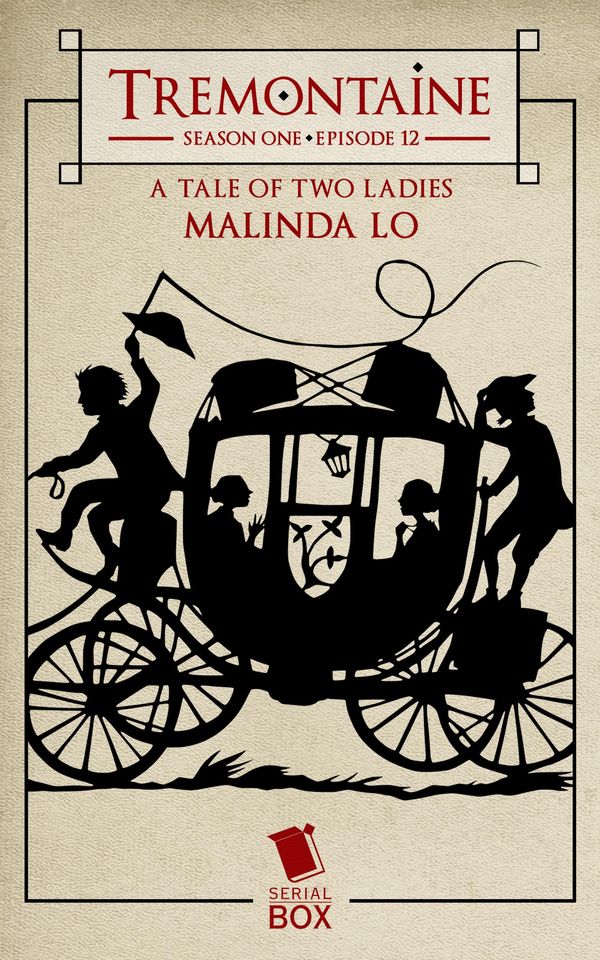 TREMONTAINE
SEASON ONE • EPISODE 12

A TALE OF TWO LADIES
MALINDA LO

SERIAL
BOX